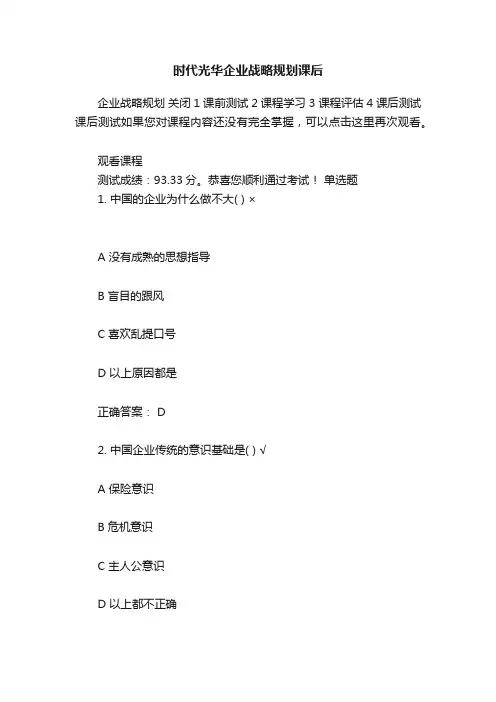 时代光华企业战略规划课后

企业战略规划 关闭 1 课前测试 2 课程学习 3 课程评估 4 课后测试 课后测试如果您对课程内容还没有完全掌握，可以点击这里再次观看。

观看课程
测试成绩：93.33 分。恭喜您顺利通过考试！ 单选题
1. 中国的企业为什么做不大( ) ×

A 没有成熟的思想指导

B 盲目的跟风

C 喜欢乱提口号

D 以上原因都是

正确答案： D

2. 中国企业传统的意识基础是( ) √

A 保险意识

B 危机意识

C 主人公意识

D 以上都不正确